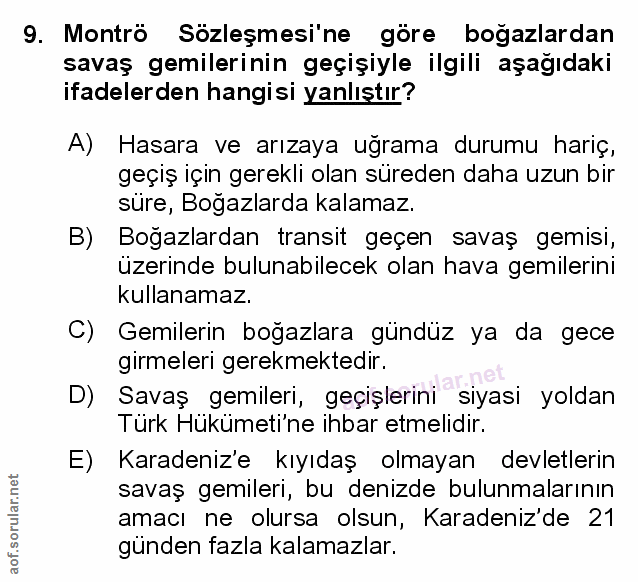 9. Montrö Sözleşmesi'ne göre boğazlardan savaş gemilerinin geçişiyle ilgili aşağıdaki ifadelerden hangisi yanlıştır?

A) Hasara ve arızaya uğrama durumu hariç, geçiş için gerekli olan süreden daha uzun bir süre, Boğazlarda kalamaz.

B) Boğazlardan transit geçen savaş gemisi, üzerinde bulunabilecek olan hava gemilerini kullanamaz.

C) Gemilerin boğazlara gündüz ya da gece girmeleri gerekmektedir.

D) Savaş gemileri, geçişlerini siyasi yoldan Türk Hükümeti'ne ihbar etmelidir.

E) Karadeniz'e kıyıdaş olmayan devletlerin savaş gemileri, bu denizde bulunmalarının amacı ne olursa olsun, Karadeniz'de 21 günden fazla kalamazlar.

aof.sorular.net

aof.sorular.net